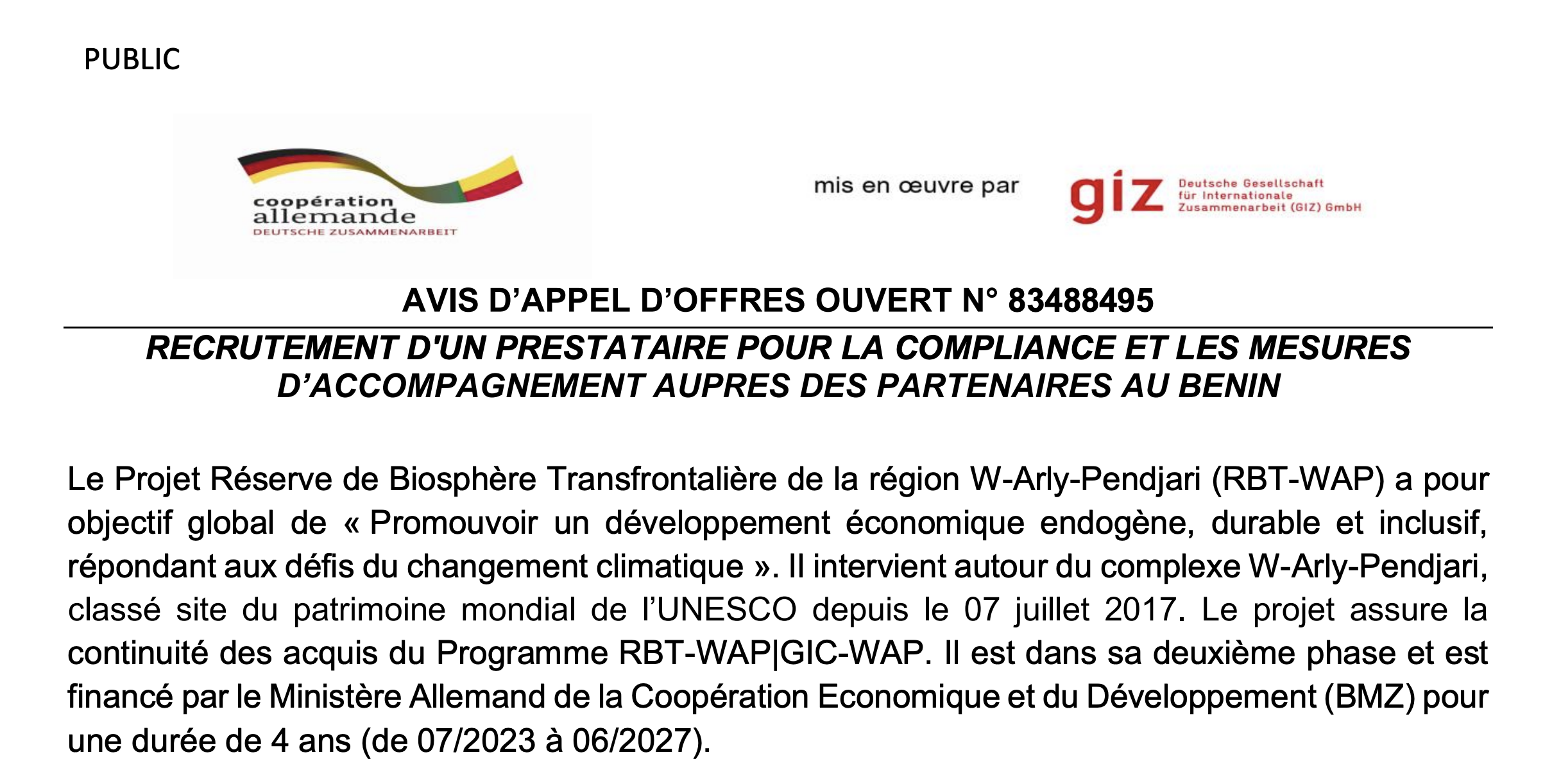 PUBLIC

coopération allemande
DEUTSCHE ZUSAMMENARBEIT

mis en œuvre par

giz Deutsche Gesellschaft für Internationale Zusammenarbeit (GIZ) GmbH

AVIS D'APPEL D'OFFRES OUVERT N° 83488495

RECRUTEMENT D'UN PRESTATAIRE POUR LA COMPLIANCE ET LES MESURES D'ACCOMPAGNEMENT AUPRES DES PARTENAIRES AU BENIN

Le Projet Réserve de Biosphère Transfrontalière de la région W-Arly-Pendjari (RBT-WAP) a pour objectif global de « Promouvoir un développement économique endogène, durable et inclusif, répondant aux défis du changement climatique ». Il intervient autour du complexe W-Arly-Pendjari, classé site du patrimoine mondial de l'UNESCO depuis le 07 juillet 2017. Le projet assure la continuité des acquis du Programme RBT-WAP|GIC-WAP. Il est dans sa deuxième phase et est financé par le Ministère Allemand de la Coopération Economique et du Développement (BMZ) pour une durée de 4 ans (de 07/2023 à 06/2027).